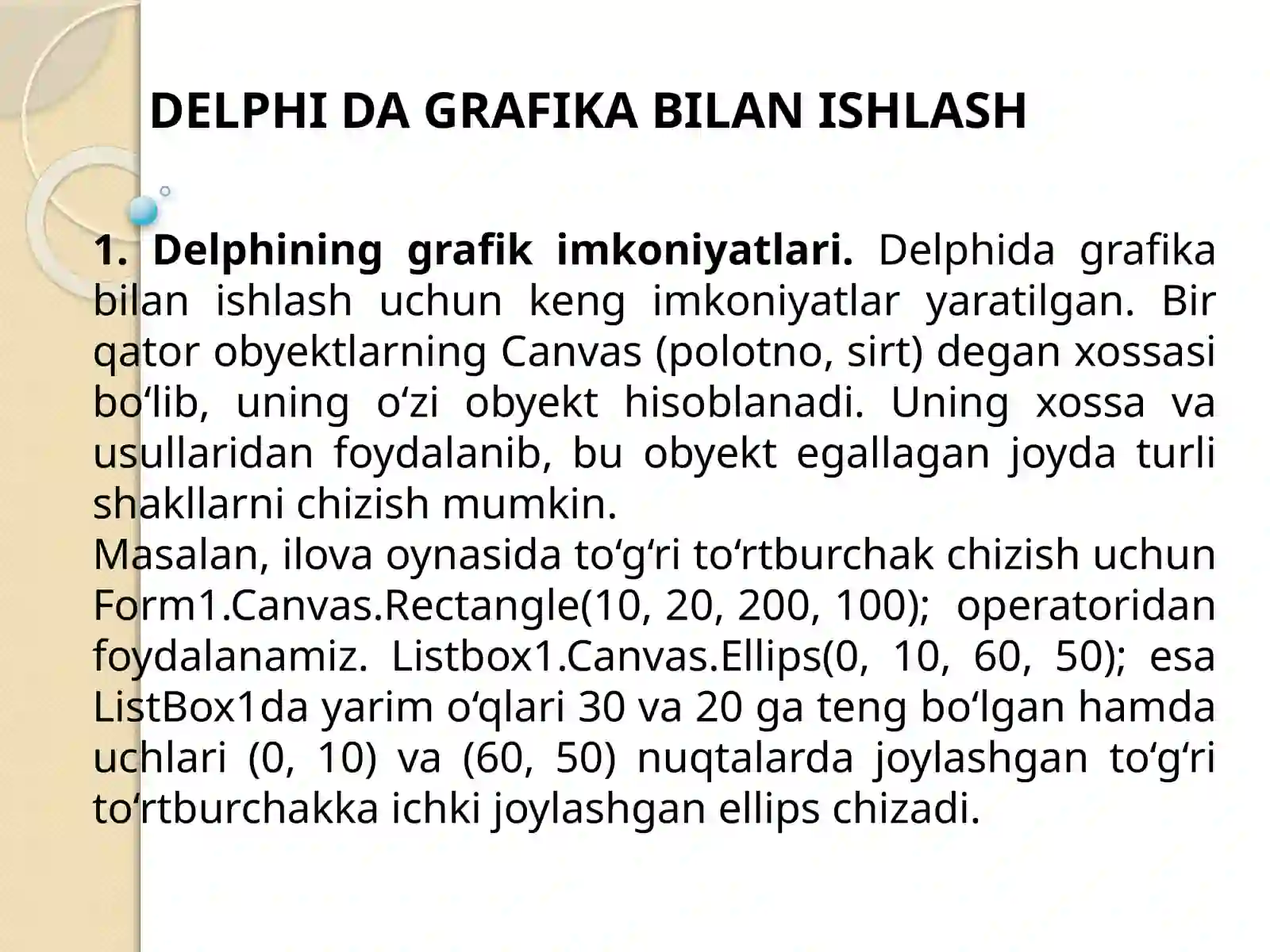 DELPHI DA GRAFIKA BILAN ISHLASH

1. Delphining grafik imkoniyatlari. Delphida grafika bilan ishlash uchun keng imkoniyatlar yaratilgan. Bir qator obyektlarning Canvas (polotno, sirt) degan xossasi bo‘lib, uning o‘zi obyekt hisoblanadi. Uning xossa va usullaridan foydalanib, bu obyekt egallagan joyda turli shakllarni chizish mumkin.
Masalan, ilova oynasida to‘g‘ri to‘rtburchak chizish uchun Form1.Canvas.Rectangle(10, 20, 200, 100); operatoridan foydalanamiz. Listbox1.Canvas.Ellips(0, 10, 60, 50); esa ListBox1da yarim o‘qlari 30 va 20 ga teng bo‘lgan hamda uchlari (0, 10) va (60, 50) nuqtalarda joylashgan to‘g‘ri to‘rtburchakka ichki joylashgan ellips chizadi.